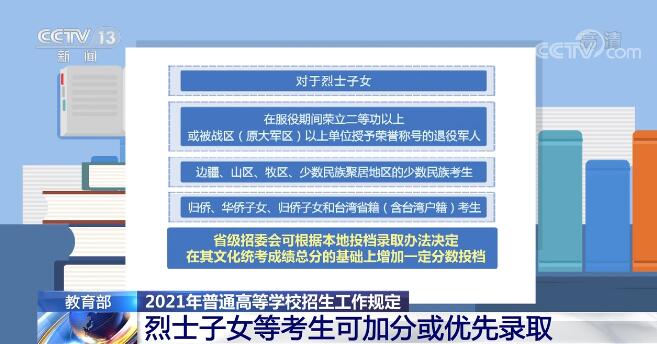 CCTV 13
新闻

高清
CCTV.com

对于烈士子女

在服役期间荣立二等功以上
或被战区（原大军区）以上单位授予荣誉称号的退役军人

边疆、山区、牧区、少数民族聚居地区的少数民族考生

归侨、华侨子女、归侨子女和台湾省籍（含台湾户籍）考生

省级招委会可根据本地投档录取办法决定
在其文化统考成绩总分的基础上增加一定分数投档

教育部
2021年普通高等学校招生工作规定
烈士子女等考生可加分或优先录取